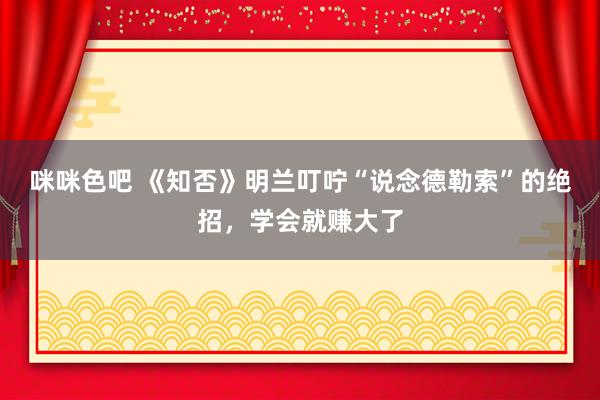 咪咪色吧 《知否》明兰叮咛“说念德勒索”的绝招，学会就赚大了